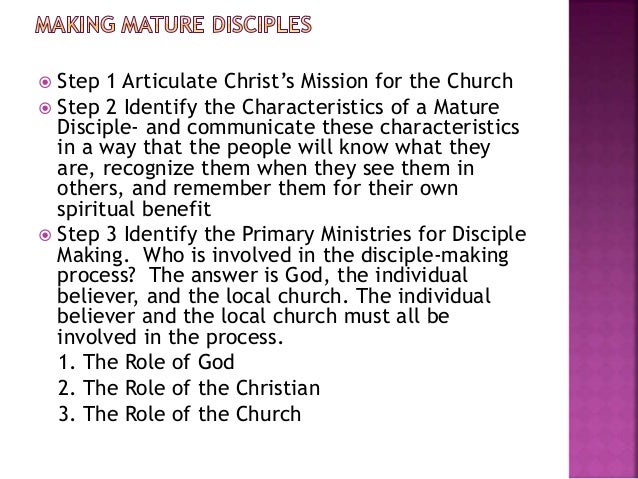 MAKING MATURE DISCIPLES

• Step 1 Articulate Christ's Mission for the Church

• Step 2 Identify the Characteristics of a Mature Disciple- and communicate these characteristics in a way that the people will know what they are, recognize them when they see them in others, and remember them for their own spiritual benefit

• Step 3 Identify the Primary Ministries for Disciple Making. Who is involved in the disciple-making process? The answer is God, the individual believer, and the local church. The individual believer and the local church must all be involved in the process.

1. The Role of God
2. The Role of the Christian
3. The Role of the Church